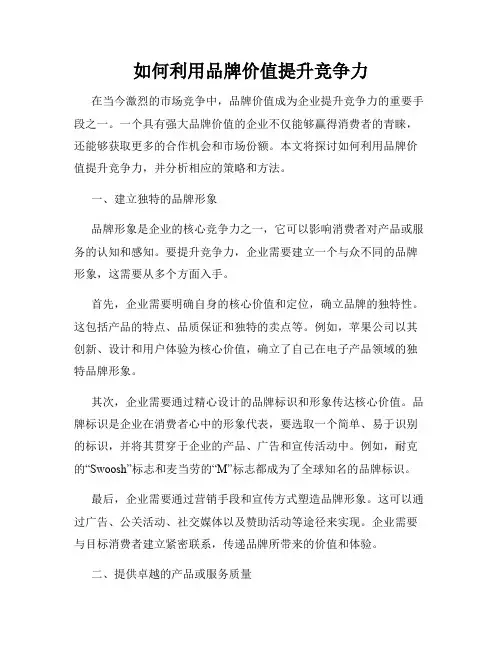 如何利用品牌价值提升竞争力

在当今激烈的市场竞争中，品牌价值成为企业提升竞争力的重要手段之一。一个具有强大品牌价值的企业不仅能够赢得消费者的青睐，还能够获取更多的合作机会和市场份额。本文将探讨如何利用品牌价值提升竞争力，并分析相应的策略和方法。

一、建立独特的品牌形象

品牌形象是企业的核心竞争力之一，它可以影响消费者对产品或服务的认知和感知。要提升竞争力，企业需要建立一个与众不同的品牌形象，这需要从多个方面入手。

首先，企业需要明确自身的核心价值和定位，确立品牌的独特性。这包括产品的特点、品质保证和独特的卖点等。例如，苹果公司以其创新、设计和用户体验为核心价值，确立了自己在电子产品领域的独特品牌形象。

其次，企业需要通过精心设计的品牌标识和形象传达核心价值。品牌标识是企业在消费者心中的形象代表，要选取一个简单、易于识别的标识，并将其贯穿于企业的产品、广告和宣传活动中。例如，耐克的“Swoosh”标志和麦当劳的“M”标志都成为了全球知名的品牌标识。

最后，企业需要通过营销手段和宣传方式塑造品牌形象。这可以通过广告、公关活动、社交媒体以及赞助活动等途径来实现。企业需要与目标消费者建立紧密联系，传递品牌所带来的价值和体验。

二、提供卓越的产品或服务质量